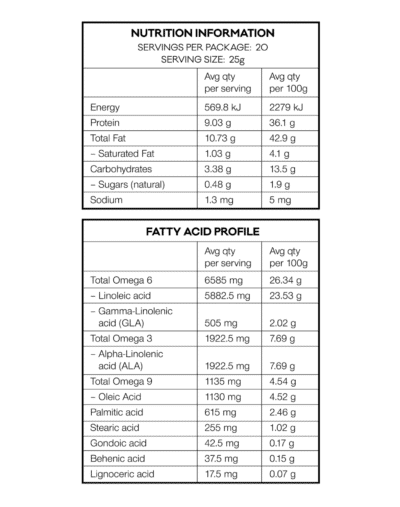 NUTRITION INFORMATION
SERVINGS PER PACKAGE: 20
SERVING SIZE: 25g

| | Avg qty per serving | Avg qty per 100g |
|---|---|---|
| Energy | 569.8 kJ | 2279 kJ |
| Protein | 9.03 g | 36.1 g |
| Total Fat | 10.73 g | 42.9 g |
| – Saturated Fat | 1.03 g | 4.1 g |
| Carbohydrates | 3.38 g | 13.5 g |
| – Sugars (natural) | 0.48 g | 1.9 g |
| Sodium | 1.3 mg | 5 mg |

FATTY ACID PROFILE

| | Avg qty per serving | Avg qty per 100g |
|---|---|---|
| Total Omega 6 | 6585 mg | 26.34 g |
| – Linoleic acid | 5882.5 mg | 23.53 g |
| – Gamma-Linolenic acid (GLA) | 505 mg | 2.02 g |
| Total Omega 3 | 1922.5 mg | 7.69 g |
| – Alpha-Linolenic acid (ALA) | 1922.5 mg | 7.69 g |
| Total Omega 9 | 1135 mg | 4.54 g |
| – Oleic Acid | 1130 mg | 4.52 g |
| Palmitic acid | 615 mg | 2.46 g |
| Stearic acid | 255 mg | 1.02 g |
| Gondoic acid | 42.5 mg | 0.17 g |
| Behenic acid | 37.5 mg | 0.15 g |
| Lignoceric acid | 17.5 mg | 0.07 g |